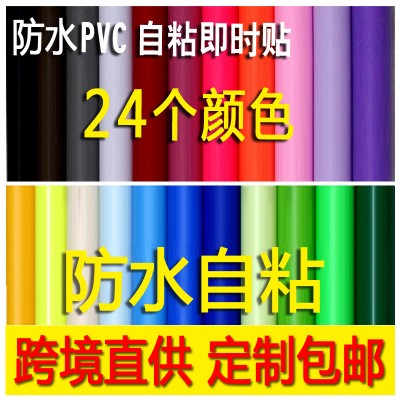 防水PVC 自粘即时贴

24个颜色

防水自粘

跨境直供 定制包邮